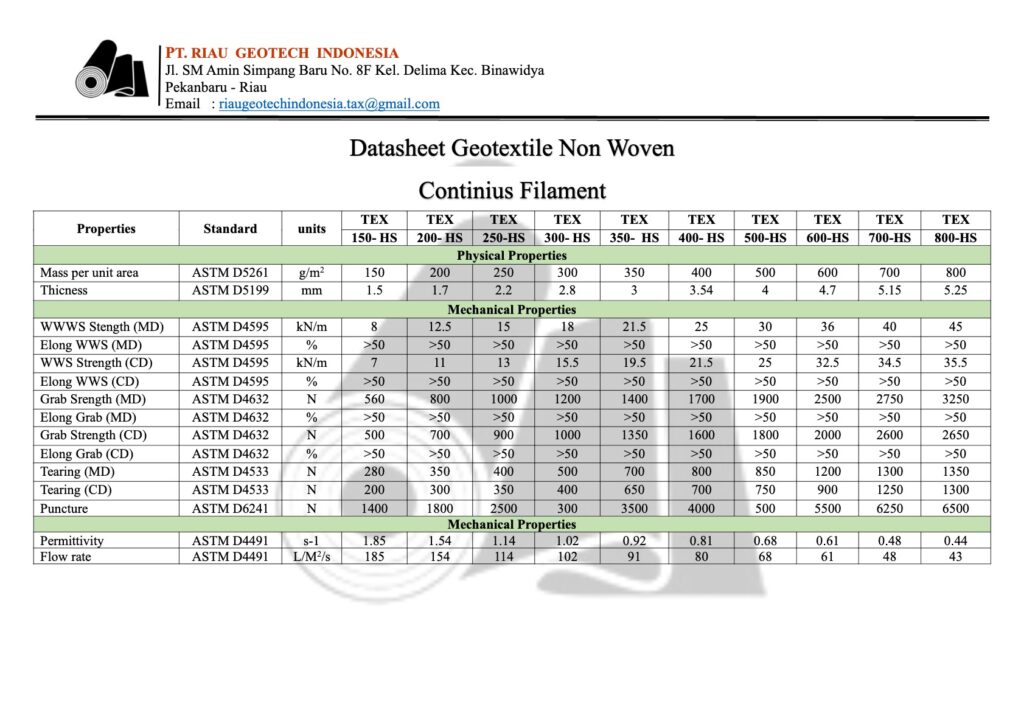 PT. RIAU GEOTECH INDONESIA
Jl. SM Amin Simpang Baru No. 8F Kel. Delima Kec. Binawidya
Pekanbaru - Riau
Email : riaugeotechindonesia.tax@gmail.com

Datasheet Geotextile Non Woven

Continius Filament

| Properties | Standard | units | TEX 150- HS | TEX 200- HS | TEX 250-HS | TEX 300- HS | TEX 350- HS | TEX 400- HS | TEX 500-HS | TEX 600-HS | TEX 700-HS | TEX 800-HS |
|---|---|---|---|---|---|---|---|---|---|---|---|---|
| Physical Properties | | | | | | | | | | | | |
| Mass per unit area | ASTM D5261 | g/m$^2$ | 150 | 200 | 250 | 300 | 350 | 400 | 500 | 600 | 700 | 800 |
| Thicness | ASTM D5199 | mm | 1.5 | 1.7 | 2.2 | 2.8 | 3 | 3.54 | 4 | 4.7 | 5.15 | 5.25 |
| Mechanical Properties | | | | | | | | | | | | |
| WWWS Stength (MD) | ASTM D4595 | kN/m | 8 | 12.5 | 15 | 18 | 21.5 | 25 | 30 | 36 | 40 | 45 |
| Elong WWS (MD) | ASTM D4595 | % | >50 | >50 | >50 | >50 | >50 | >50 | >50 | >50 | >50 | >50 |
| WWS Strength (CD) | ASTM D4595 | kN/m | 7 | 11 | 13 | 15.5 | 19.5 | 21.5 | 25 | 32.5 | 34.5 | 35.5 |
| Elong WWS (CD) | ASTM D4595 | % | >50 | >50 | >50 | >50 | >50 | >50 | >50 | >50 | >50 | >50 |
| Grab Srength (MD) | ASTM D4632 | N | 560 | 800 | 1000 | 1200 | 1400 | 1700 | 1900 | 2500 | 2750 | 3250 |
| Elong Grab (MD) | ASTM D4632 | % | >50 | >50 | >50 | >50 | >50 | >50 | >50 | >50 | >50 | >50 |
| Grab Strength (CD) | ASTM D4632 | N | 500 | 700 | 900 | 1000 | 1350 | 1600 | 1800 | 2000 | 2600 | 2650 |
| Elong Grab (CD) | ASTM D4632 | % | >50 | >50 | >50 | >50 | >50 | >50 | >50 | >50 | >50 | >50 |
| Tearing (MD) | ASTM D4533 | N | 280 | 350 | 400 | 500 | 700 | 800 | 850 | 1200 | 1300 | 1350 |
| Tearing (CD) | ASTM D4533 | N | 200 | 300 | 350 | 400 | 650 | 700 | 750 | 900 | 1250 | 1300 |
| Puncture | ASTM D6241 | N | 1400 | 1800 | 2500 | 300 | 3500 | 4000 | 500 | 5500 | 6250 | 6500 |
| Mechanical Properties | | | | | | | | | | | | |
| Permittivity | ASTM D4491 | s-1 | 1.85 | 1.54 | 1.14 | 1.02 | 0.92 | 0.81 | 0.68 | 0.61 | 0.48 | 0.44 |
| Flow rate | ASTM D4491 | L/M$^2$/s | 185 | 154 | 114 | 102 | 91 | 80 | 68 | 61 | 48 | 43 |